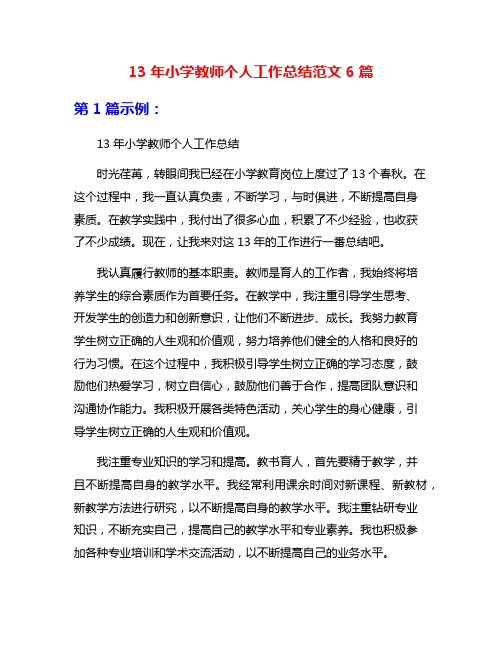 13 年小学教师个人工作总结范文 6 篇

第 1 篇示例：

13 年小学教师个人工作总结

时光荏苒，转眼间我已经在小学教育岗位上度过了 13 个春秋。在这个过程中，我一直认真负责，不断学习，与时俱进，不断提高自身素质。在教学实践中，我付出了很多心血，积累了不少经验，也收获了不少成绩。现在，让我来对这 13 年的工作进行一番总结吧。

我认真履行教师的基本职责。教师是育人的工作者，我始终将培养学生的综合素质作为首要任务。在教学中，我注重引导学生思考、开发学生的创造力和创新意识，让他们不断进步、成长。我努力教育学生树立正确的人生观和价值观，努力培养他们健全的人格和良好的行为习惯。在这个过程中，我积极引导学生树立正确的学习态度，鼓励他们热爱学习，树立自信心，鼓励他们善于合作，提高团队意识和沟通协作能力。我积极开展各类特色活动，关心学生的身心健康，引导学生树立正确的人生观和价值观。

我注重专业知识的学习和提高。教书育人，首先要精于教学，并且不断提高自身的教学水平。我经常利用课余时间对新课程、新教材，新教学方法进行研究，以不断提高自身的教学水平。我注重钻研专业知识，不断充实自己，提高自己的教学水平和专业素养。我也积极参加各种专业培训和学术交流活动，以不断提高自己的业务水平。